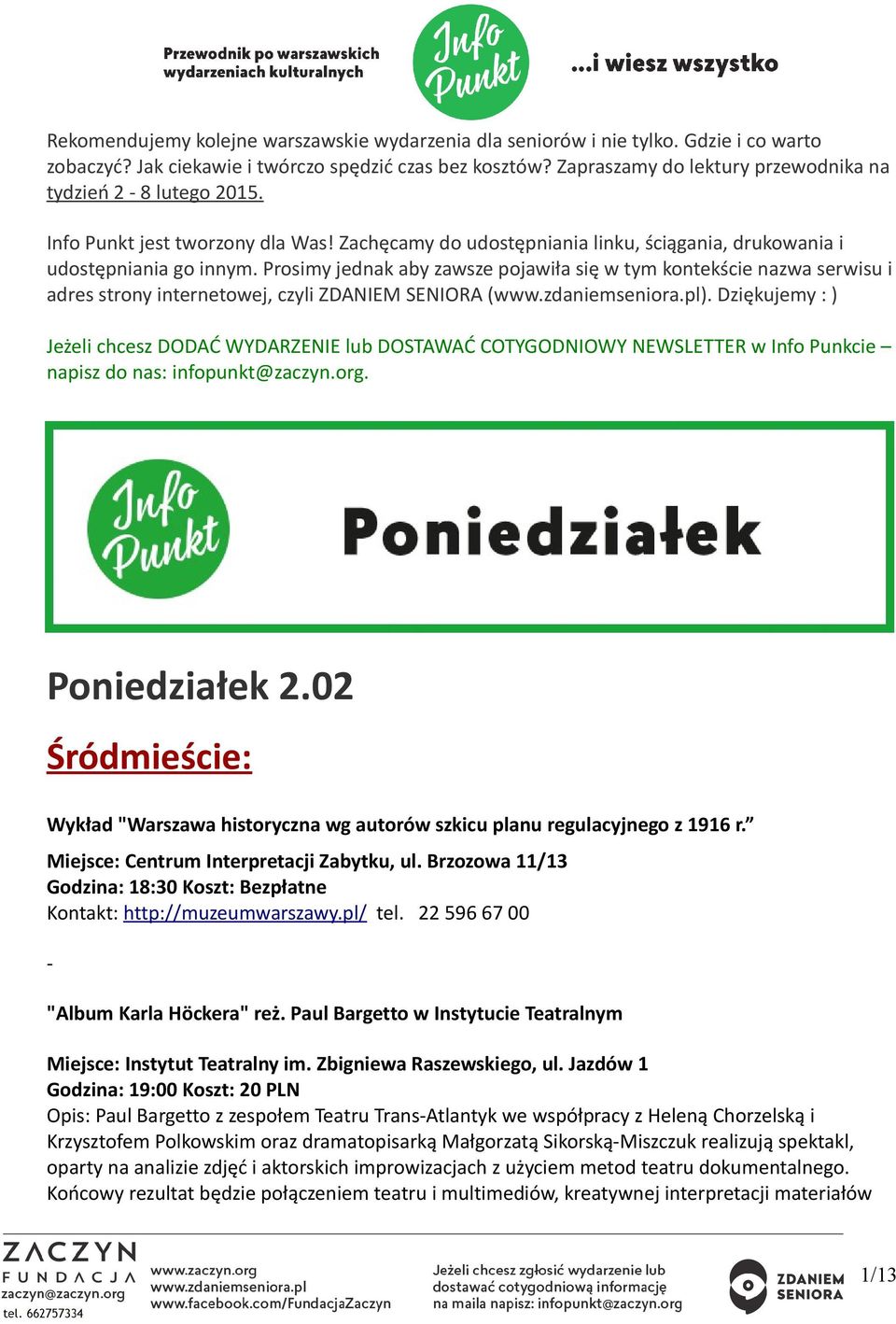 Przewodnik po warszawskich wydarzeniach kulturalnych

Info Punkt

...i wiesz wszystko

Rekomendujemy kolejne warszawskie wydarzenia dla seniorów i nie tylko. Gdzie i co warto zobaczyć? Jak ciekawie i twórczo spędzić czas bez kosztów? Zapraszamy do lektury przewodnika na tydzień 2 - 8 lutego 2015.

Info Punkt jest tworzony dla Was! Zachęcamy do udostępniania linku, ściągania, drukowania i udostępniania go innym. Prosimy jednak aby zawsze pojawiła się w tym kontekście nazwa serwisu i adres strony internetowej, czyli ZDANIEM SENIORA (www.zdaniemseniora.pl). Dziękujemy : )

Jeżeli chcesz DODAĆ WYDARZENIE lub DOSTAWAĆ COTYGODNIOWY NEWSLETTER w Info Punkcie – napisz do nas: infopunkt@zaczyn.org.

Info Punkt

Poniedziałek

Poniedziałek 2.02

Śródmieście:

Wykład "Warszawa historyczna wg autorów szkicu planu regulacyjnego z 1916 r.”

Miejsce: Centrum Interpretacji Zabytku, ul. Brzozowa 11/13
Godzina: 18:30 Koszt: Bezpłatne
Kontakt: http://muzeumwarszawy.pl/ tel. 22 596 67 00

-

"Album Karla Höckera" reż. Paul Bargetto w Instytucie Teatralnym

Miejsce: Instytut Teatralny im. Zbigniewa Raszewskiego, ul. Jazdów 1
Godzina: 19:00 Koszt: 20 PLN
Opis: Paul Bargetto z zespołem Teatru Trans-Atlantyk we współpracy z Heleną Chorzelską i Krzysztofem Polkowskim oraz dramatopisarką Małgorzatą Sikorską-Miszczuk realizują spektakl, oparty na analizie zdjęć i aktorskich improwizacjach z użyciem metod teatru dokumentalnego. Końcowy rezultat będzie połączeniem teatru i multimediów, kreatywnej interpretacji materiałów

ZACZYN FUNDACJA
zaczyn@zaczyn.org
tel. 662757334

www.zaczyn.org
www.zdaniemseniora.pl
www.facebook.com/FundacjaZaczyn

Jeżeli chcesz zgłosić wydarzenie lub dostawać cotygodniową informację na maila napisz: infopunkt@zaczyn.org

ZDANIEM SENIORA

1/13